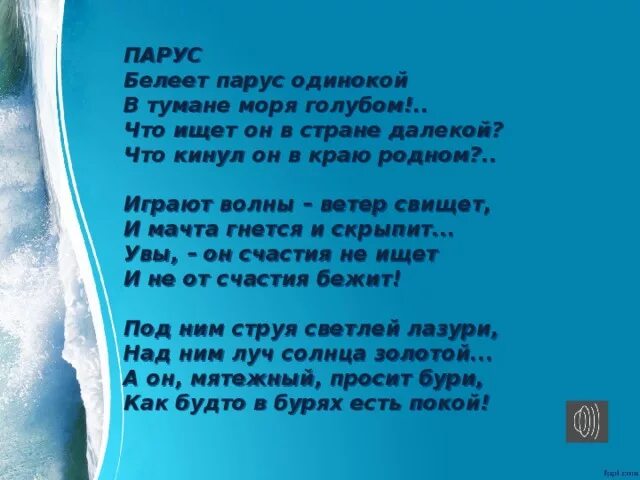 ПАРУС
Белеет парус одинокой
В тумане моря голубом!..
Что ищет он в стране далекой?
Что кинул он в краю родном?..

Играют волны – ветер свищет,
И мачта гнется и скрыпит...
Увы, – он счастия не ищет
И не от счастия бежит!

Под ним струя светлей лазури,
Над ним луч солнца золотой...
А он, мятежный, просит бури,
Как будто в бурях есть покой!

fppt.com